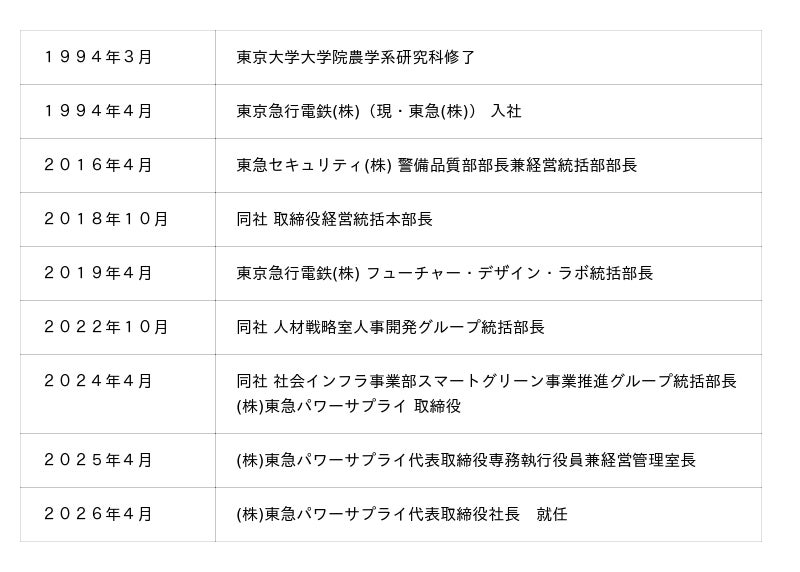 | １９９４年３月 | 東京大学大学院農学系研究科修了 |
|---|---|
| １９９４年４月 | 東京急行電鉄(株)（現・東急(株)） 入社 |
| ２０１６年４月 | 東急セキュリティ(株) 警備品質部部長兼経営統括部部長 |
| ２０１８年１０月 | 同社 取締役経営統括本部長 |
| ２０１９年４月 | 東京急行電鉄(株) フューチャー・デザイン・ラボ統括部長 |
| ２０２２年１０月 | 同社 人材戦略室人事開発グループ統括部長 |
| ２０２４年４月 | 同社 社会インフラ事業部スマートグリーン事業推進グループ統括部長 (株)東急パワーサプライ 取締役 |
| ２０２５年４月 | (株)東急パワーサプライ代表取締役専務執行役員兼経営管理室長 |
| ２０２６年４月 | (株)東急パワーサプライ代表取締役社長 就任 |